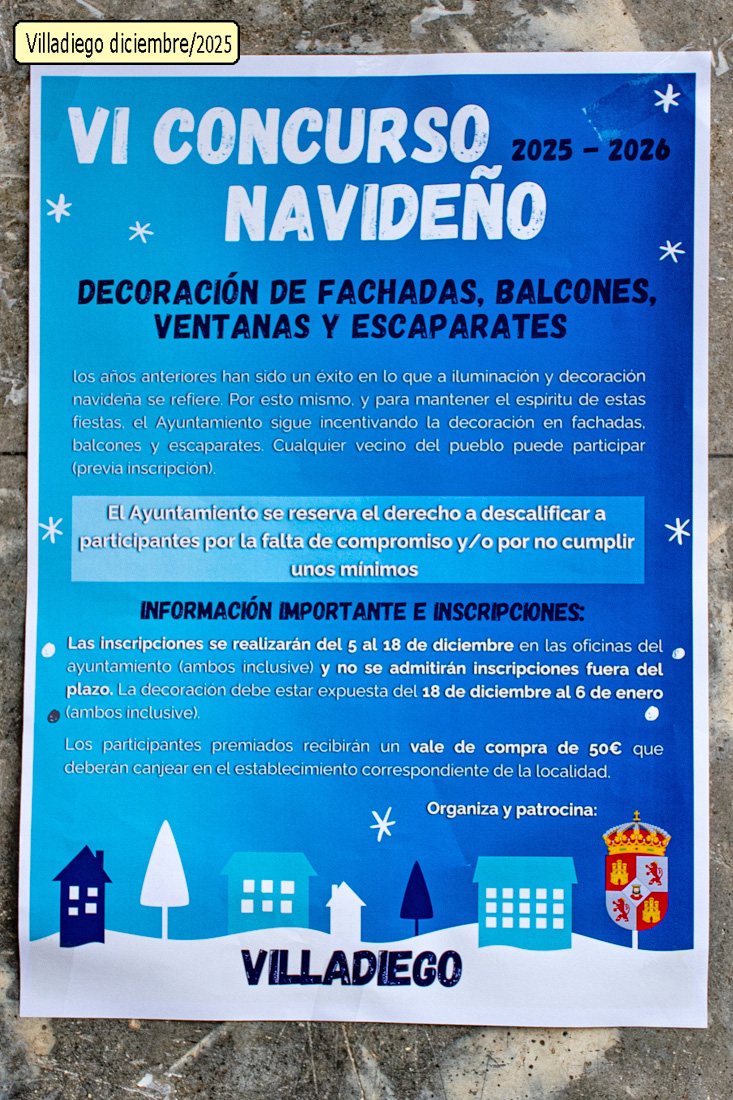 Villadiego diciembre/2025

VI CONCURSO NAVIDEÑO

2025 - 2026

DECORACIÓN DE FACHADAS, BALCONES, VENTANAS Y ESCAPARATES

los años anteriores han sido un éxito en lo que a iluminación y decoración navideña se refiere. Por esto mismo, y para mantener el espíritu de estas fiestas, el Ayuntamiento sigue incentivando la decoración en fachadas, balcones y escaparates. Cualquier vecino del pueblo puede participar (previa inscripción).

El Ayuntamiento se reserva el derecho a descalificar a participantes por la falta de compromiso y/o por no cumplir unos mínimos

INFORMACIÓN IMPORTANTE E INSCRIPCIONES:

Las inscripciones se realizarán del 5 al 18 de diciembre en las oficinas del ayuntamiento (ambos inclusive) y no se admitirán inscripciones fuera del plazo. La decoración debe estar expuesta del 18 de diciembre al 6 de enero (ambos inclusive).

Los participantes premiados recibirán un vale de compra de 50€ que deberán canjear en el establecimiento correspondiente de la localidad.

Organiza y patrocina:

VILLADIEGO